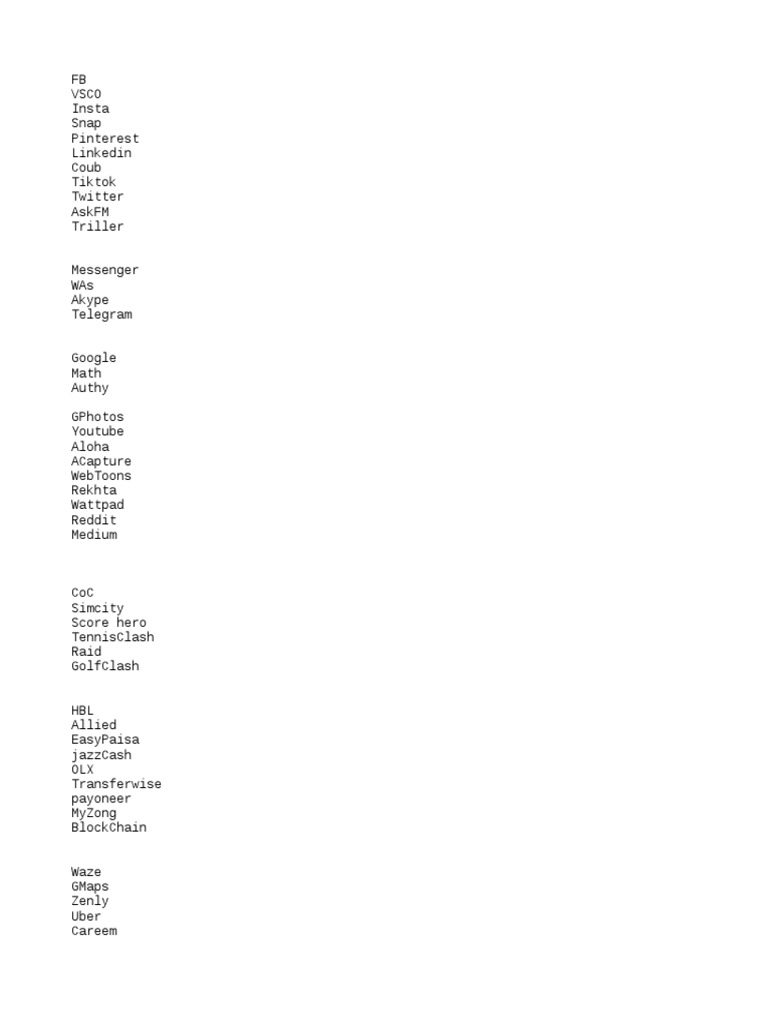 FB
VSCO
Insta
Snap
Pinterest
Linkedin
Coub
Tiktok
Twitter
AskFM
Triller

Messenger
WAs
Akype
Telegram

Google
Math
Authy

GPhotos
Youtube
Aloha
ACapture
WebToons
Rekhta
Wattpad
Reddit
Medium

CoC
Simcity
Score hero
TennisClash
Raid
GolfClash

HBL
Allied
EasyPaisa
jazzCash
OLX
Transferwise
payoneer
MyZong
BlockChain

Waze
GMaps
Zenly
Uber
Careem